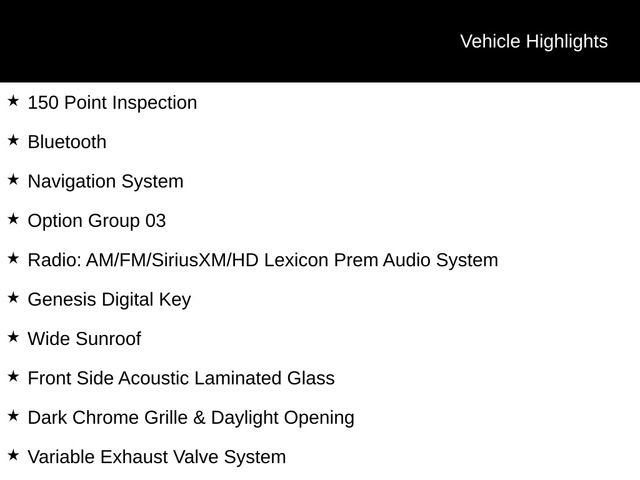 Vehicle Highlights

★ 150 Point Inspection

★ Bluetooth

★ Navigation System

★ Option Group 03

★ Radio: AM/FM/SiriusXM/HD Lexicon Prem Audio System

★ Genesis Digital Key

★ Wide Sunroof

★ Front Side Acoustic Laminated Glass

★ Dark Chrome Grille & Daylight Opening

★ Variable Exhaust Valve System